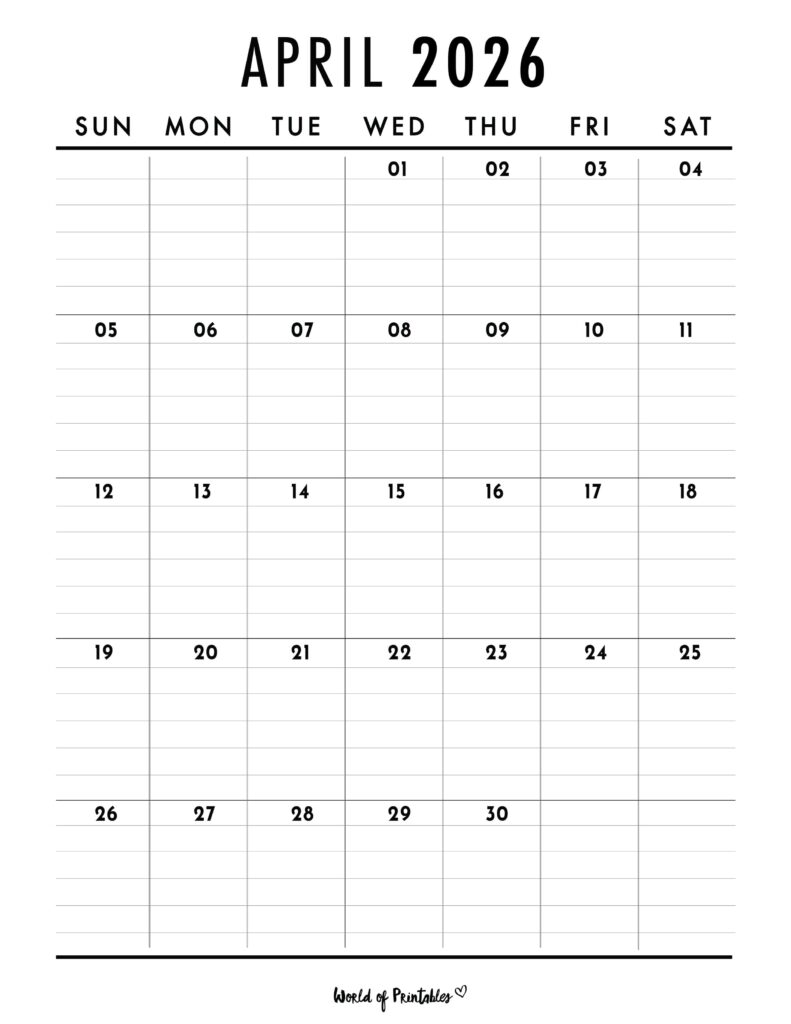 APRIL 2026

| SUN | MON | TUE | WED | THU | FRI | SAT |
|---|---|---|---|---|---|---|
| | | | 01 | 02 | 03 | 04 |
| 05 | 06 | 07 | 08 | 09 | 10 | 11 |
| 12 | 13 | 14 | 15 | 16 | 17 | 18 |
| 19 | 20 | 21 | 22 | 23 | 24 | 25 |
| 26 | 27 | 28 | 29 | 30 | | |

World of Printables